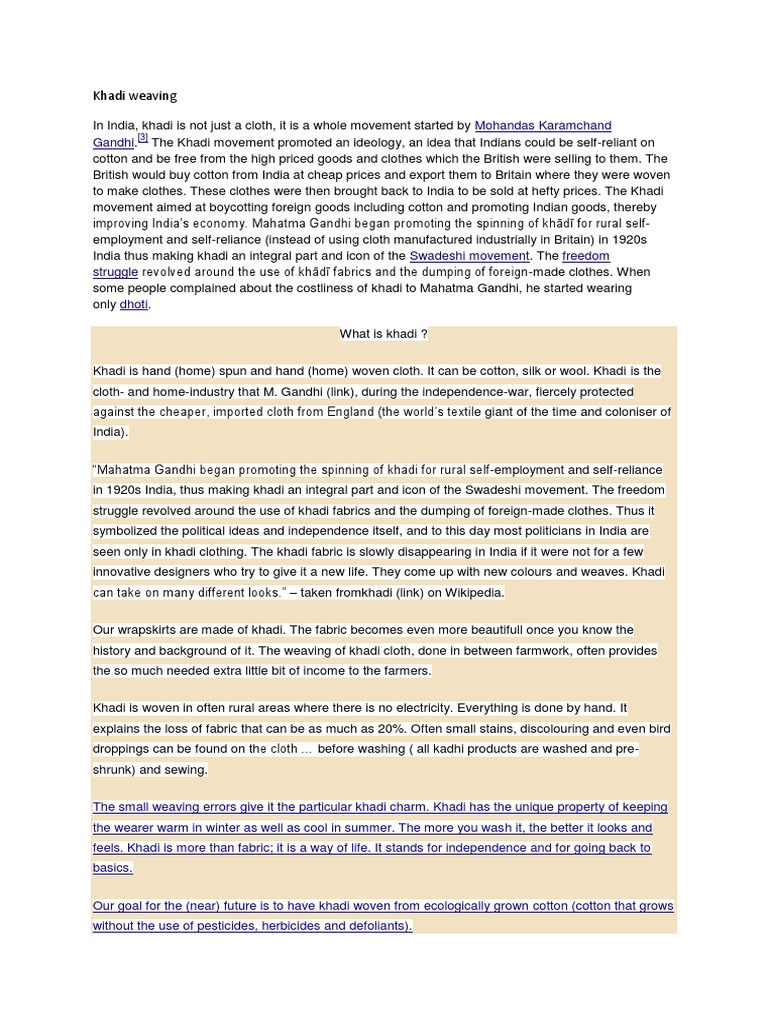 Khadi weaving

In India, khadi is not just a cloth, it is a whole movement started by Mohandas Karamchand Gandhi.[3] The Khadi movement promoted an ideology, an idea that Indians could be self-reliant on cotton and be free from the high priced goods and clothes which the British were selling to them. The British would buy cotton from India at cheap prices and export them to Britain where they were woven to make clothes. These clothes were then brought back to India to be sold at hefty prices. The Khadi movement aimed at boycotting foreign goods including cotton and promoting Indian goods, thereby improving India's economy. Mahatma Gandhi began promoting the spinning of khādī for rural self-employment and self-reliance (instead of using cloth manufactured industrially in Britain) in 1920s India thus making khadi an integral part and icon of the Swadeshi movement. The freedom struggle revolved around the use of khādī fabrics and the dumping of foreign-made clothes. When some people complained about the costliness of khadi to Mahatma Gandhi, he started wearing only dhoti.

What is khadi ?

Khadi is hand (home) spun and hand (home) woven cloth. It can be cotton, silk or wool. Khadi is the cloth- and home-industry that M. Gandhi (link), during the independence-war, fiercely protected against the cheaper, imported cloth from England (the world's textile giant of the time and coloniser of India).

"Mahatma Gandhi began promoting the spinning of khadi for rural self-employment and self-reliance in 1920s India, thus making khadi an integral part and icon of the Swadeshi movement. The freedom struggle revolved around the use of khadi fabrics and the dumping of foreign-made clothes. Thus it symbolized the political ideas and independence itself, and to this day most politicians in India are seen only in khadi clothing. The khadi fabric is slowly disappearing in India if it were not for a few innovative designers who try to give it a new life. They come up with new colours and weaves. Khadi can take on many different looks." – taken fromkhadi (link) on Wikipedia.

Our wrapskirts are made of khadi. The fabric becomes even more beautifull once you know the history and background of it. The weaving of khadi cloth, done in between farmwork, often provides the so much needed extra little bit of income to the farmers.

Khadi is woven in often rural areas where there is no electricity. Everything is done by hand. It explains the loss of fabric that can be as much as 20%. Often small stains, discolouring and even bird droppings can be found on the cloth … before washing ( all kadhi products are washed and pre-shrunk) and sewing.

The small weaving errors give it the particular khadi charm. Khadi has the unique property of keeping the wearer warm in winter as well as cool in summer. The more you wash it, the better it looks and feels. Khadi is more than fabric; it is a way of life. It stands for independence and for going back to basics.

Our goal for the (near) future is to have khadi woven from ecologically grown cotton (cotton that grows without the use of pesticides, herbicides and defoliants).